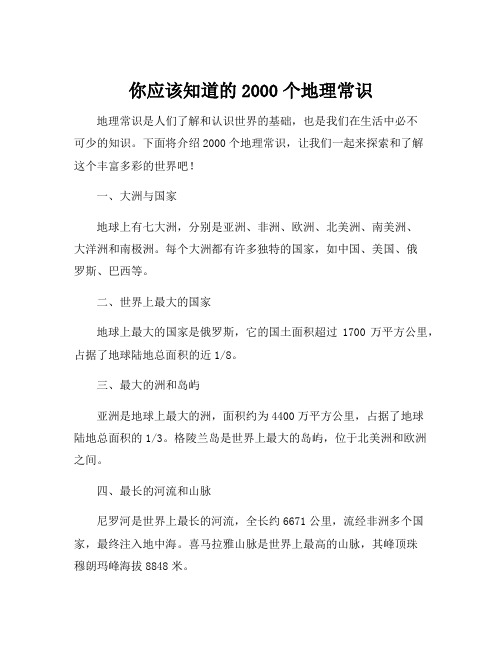 你应该知道的 2000 个地理常识

地理常识是人们了解和认识世界的基础，也是我们在生活中必不可少的知识。下面将介绍 2000 个地理常识，让我们一起来探索和了解这个丰富多彩的世界吧！

一、大洲与国家

地球上有七大洲，分别是亚洲、非洲、欧洲、北美洲、南美洲、大洋洲和南极洲。每个大洲都有许多独特的国家，如中国、美国、俄罗斯、巴西等。

二、世界上最大的国家

地球上最大的国家是俄罗斯，它的国土面积超过 1700 万平方公里，占据了地球陆地总面积的近 1/8。

三、最大的洲和岛屿

亚洲是地球上最大的洲，面积约为 4400 万平方公里，占据了地球陆地总面积的 1/3。格陵兰岛是世界上最大的岛屿，位于北美洲和欧洲之间。

四、最长的河流和山脉

尼罗河是世界上最长的河流，全长约 6671 公里，流经非洲多个国家，最终注入地中海。喜马拉雅山脉是世界上最高的山脉，其峰顶珠穆朗玛峰海拔 8848 米。